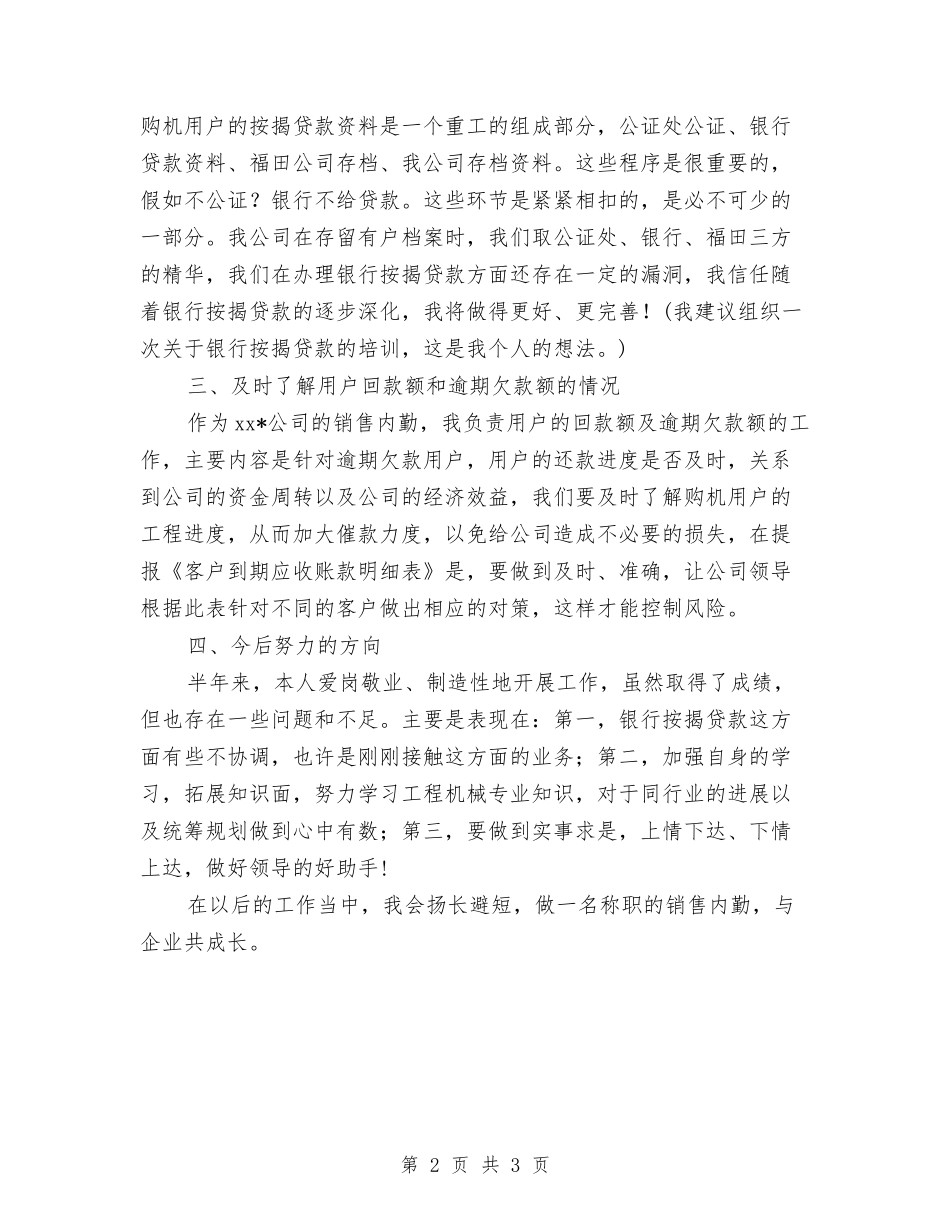 购机用户的按揭贷款资料是一个重工的组成部分，公证处公证、银行贷款资料、福田公司存档、我公司存档资料。这些程序是很重要的，假如不公证？银行不给贷款。这些环节是紧紧相扣的，是必不可少的一部分。我公司在存留有户档案时，我们取公证处、银行、福田三方的精华，我们在办理银行按揭贷款方面还存在一定的漏洞，我信任随着银行按揭贷款的逐步深化，我将做得更好、更完善！(我建议组织一次关于银行按揭贷款的培训，这是我个人的想法。)

三、及时了解用户回款额和逾期欠款额的情况

作为xx*公司的销售内勤，我负责用户的回款额及逾期欠款额的工作，主要内容是针对逾期欠款用户，用户的还款进度是否及时，关系到公司的资金周转以及公司的经济效益，我们要及时了解购机用户的工程进度，从而加大催款力度，以免给公司造成不必要的损失，在提报《客户到期应收账款明细表》是，要做到及时、准确，让公司领导根据此表针对不同的客户做出相应的对策，这样才能控制风险。

四、今后努力的方向

半年来，本人爱岗敬业、制造性地开展工作，虽然取得了成绩，但也存在一些问题和不足。主要是表现在：第一，银行按揭贷款这方面有些不协调，也许是刚刚接触这方面的业务；第二，加强自身的学习，拓展知识面，努力学习工程机械专业知识，对于同行业的进展以及统筹规划做到心中有数；第三，要做到实事求是，上情下达、下情上达，做好领导的好助手!

在以后的工作当中，我会扬长避短，做一名称职的销售内勤，与企业共成长。

第 2 页 共 3 页